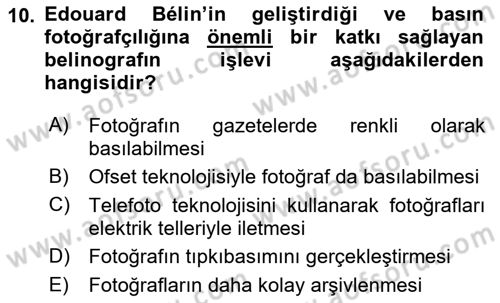 10. Edouard Bélin'in geliştirdiği ve basın fotoğrafçılığına önemli bir katkı sağlayan belinografın işlevi aşağıdakilerden hangisidir?

A) Fotoğrafın gazetelerde renkli olarak basılabilmesi
B) Ofset teknolojisiyle fotoğraf da basılabilmesi
C) Telefoto teknolojisini kullanarak fotoğrafları elektrik telleriyle iletmesi
D) Fotoğrafın tıpkıbasımını gerçekleştirmesi
E) Fotoğrafların daha kolay arşivlenmesi

www.aofsoru.com